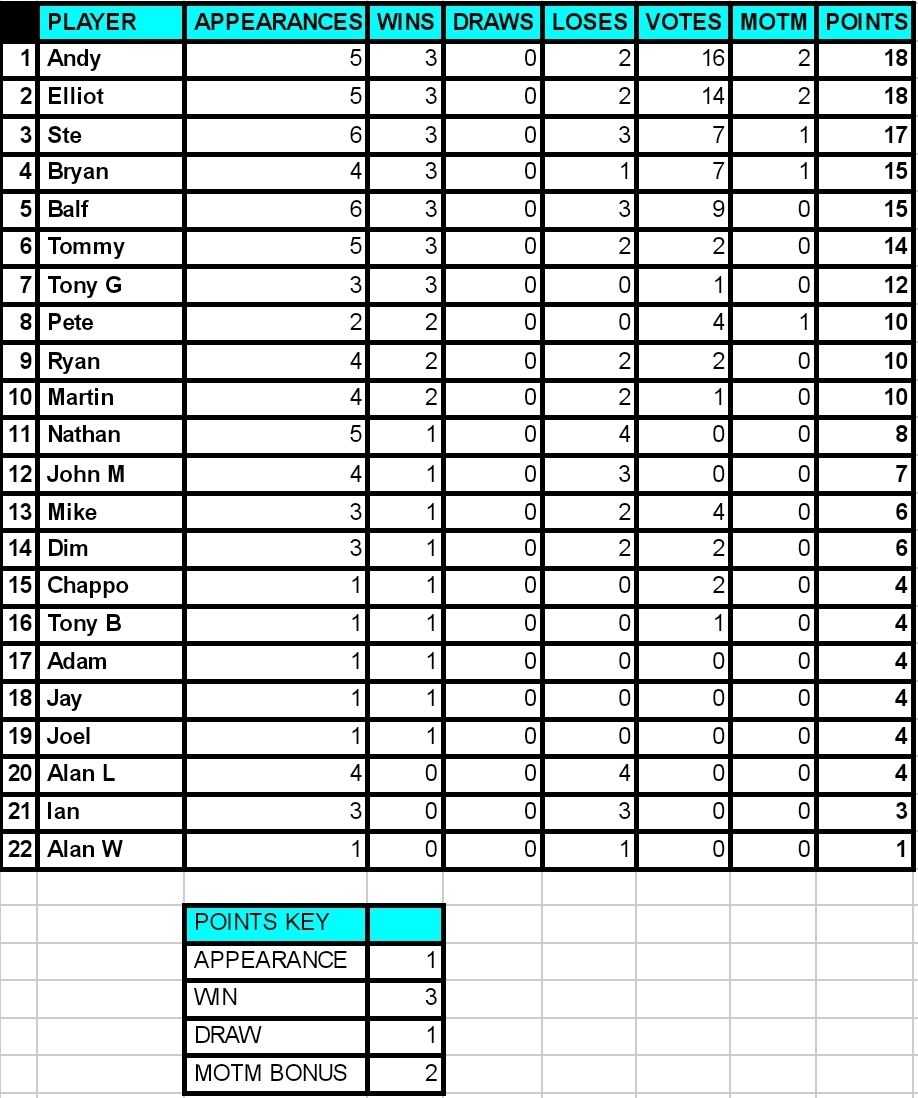 | | PLAYER | APPEARANCES | WINS | DRAWS | LOSES | VOTES | MOTM | POINTS |
|---|---|---|---|---|---|---|---|---|
| 1 | Andy | 5 | 3 | 0 | 2 | 16 | 2 | 18 |
| 2 | Elliot | 5 | 3 | 0 | 2 | 14 | 2 | 18 |
| 3 | Ste | 6 | 3 | 0 | 3 | 7 | 1 | 17 |
| 4 | Bryan | 4 | 3 | 0 | 1 | 7 | 1 | 15 |
| 5 | Balf | 6 | 3 | 0 | 3 | 9 | 0 | 15 |
| 6 | Tommy | 5 | 3 | 0 | 2 | 2 | 0 | 14 |
| 7 | Tony G | 3 | 3 | 0 | 0 | 1 | 0 | 12 |
| 8 | Pete | 2 | 2 | 0 | 0 | 4 | 1 | 10 |
| 9 | Ryan | 4 | 2 | 0 | 2 | 2 | 0 | 10 |
| 10 | Martin | 4 | 2 | 0 | 2 | 1 | 0 | 10 |
| 11 | Nathan | 5 | 1 | 0 | 4 | 0 | 0 | 8 |
| 12 | John M | 4 | 1 | 0 | 3 | 0 | 0 | 7 |
| 13 | Mike | 3 | 1 | 0 | 2 | 4 | 0 | 6 |
| 14 | Dim | 3 | 1 | 0 | 2 | 2 | 0 | 6 |
| 15 | Chappo | 1 | 1 | 0 | 0 | 2 | 0 | 4 |
| 16 | Tony B | 1 | 1 | 0 | 0 | 1 | 0 | 4 |
| 17 | Adam | 1 | 1 | 0 | 0 | 0 | 0 | 4 |
| 18 | Jay | 1 | 1 | 0 | 0 | 0 | 0 | 4 |
| 19 | Joel | 1 | 1 | 0 | 0 | 0 | 0 | 4 |
| 20 | Alan L | 4 | 0 | 0 | 4 | 0 | 0 | 4 |
| 21 | Ian | 3 | 0 | 0 | 3 | 0 | 0 | 3 |
| 22 | Alan W | 1 | 0 | 0 | 1 | 0 | 0 | 1 |

| POINTS KEY | |
|---|---|
| APPEARANCE | 1 |
| WIN | 3 |
| DRAW | 1 |
| MOTM BONUS | 2 |